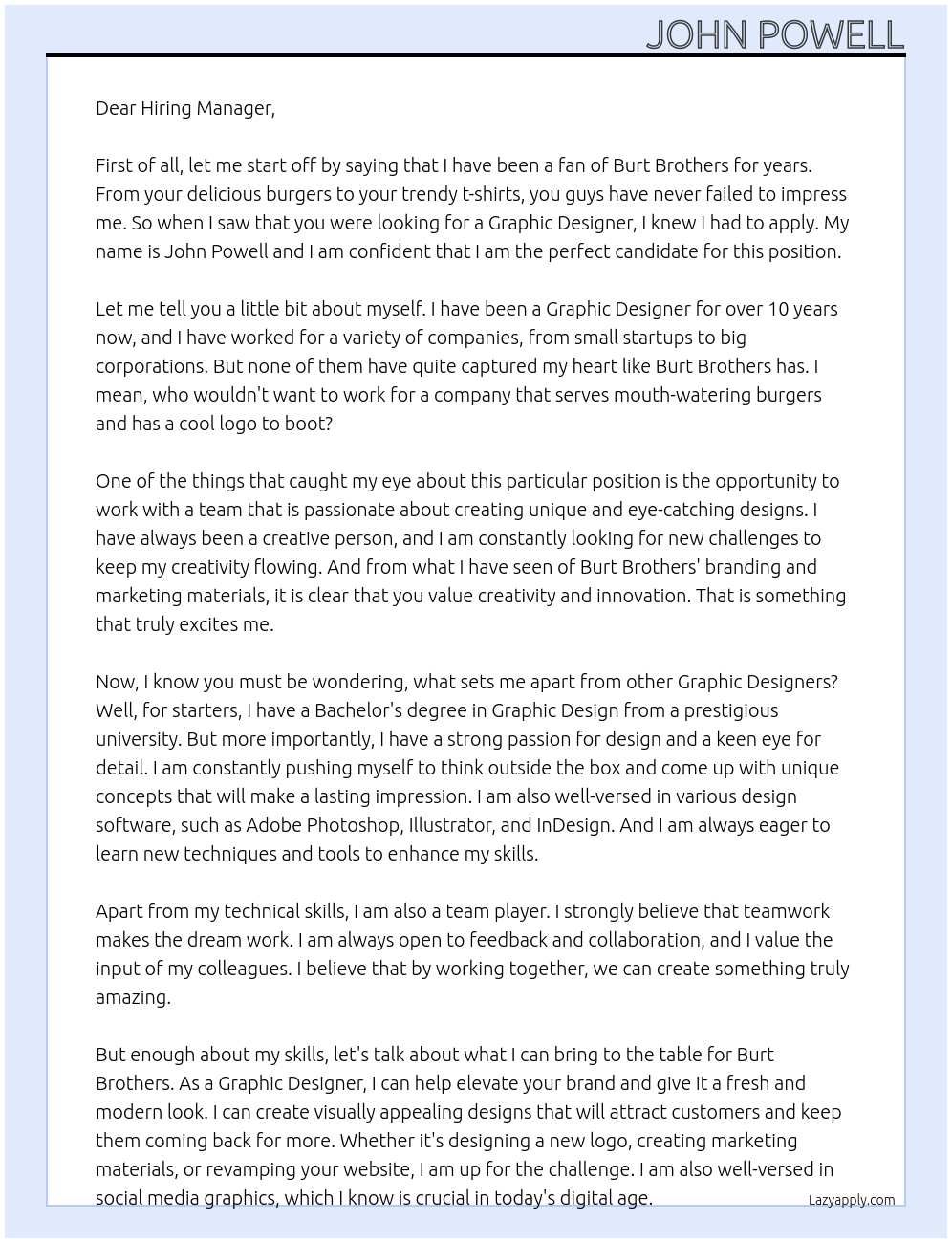 JOHN POWELL

Dear Hiring Manager,

First of all, let me start off by saying that I have been a fan of Burt Brothers for years. From your delicious burgers to your trendy t-shirts, you guys have never failed to impress me. So when I saw that you were looking for a Graphic Designer, I knew I had to apply. My name is John Powell and I am confident that I am the perfect candidate for this position.

Let me tell you a little bit about myself. I have been a Graphic Designer for over 10 years now, and I have worked for a variety of companies, from small startups to big corporations. But none of them have quite captured my heart like Burt Brothers has. I mean, who wouldn't want to work for a company that serves mouth-watering burgers and has a cool logo to boot?

One of the things that caught my eye about this particular position is the opportunity to work with a team that is passionate about creating unique and eye-catching designs. I have always been a creative person, and I am constantly looking for new challenges to keep my creativity flowing. And from what I have seen of Burt Brothers' branding and marketing materials, it is clear that you value creativity and innovation. That is something that truly excites me.

Now, I know you must be wondering, what sets me apart from other Graphic Designers? Well, for starters, I have a Bachelor's degree in Graphic Design from a prestigious university. But more importantly, I have a strong passion for design and a keen eye for detail. I am constantly pushing myself to think outside the box and come up with unique concepts that will make a lasting impression. I am also well-versed in various design software, such as Adobe Photoshop, Illustrator, and InDesign. And I am always eager to learn new techniques and tools to enhance my skills.

Apart from my technical skills, I am also a team player. I strongly believe that teamwork makes the dream work. I am always open to feedback and collaboration, and I value the input of my colleagues. I believe that by working together, we can create something truly amazing.

But enough about my skills, let's talk about what I can bring to the table for Burt Brothers. As a Graphic Designer, I can help elevate your brand and give it a fresh and modern look. I can create visually appealing designs that will attract customers and keep them coming back for more. Whether it's designing a new logo, creating marketing materials, or revamping your website, I am up for the challenge. I am also well-versed in social media graphics, which I know is crucial in today's digital age.

Lazyapply.com